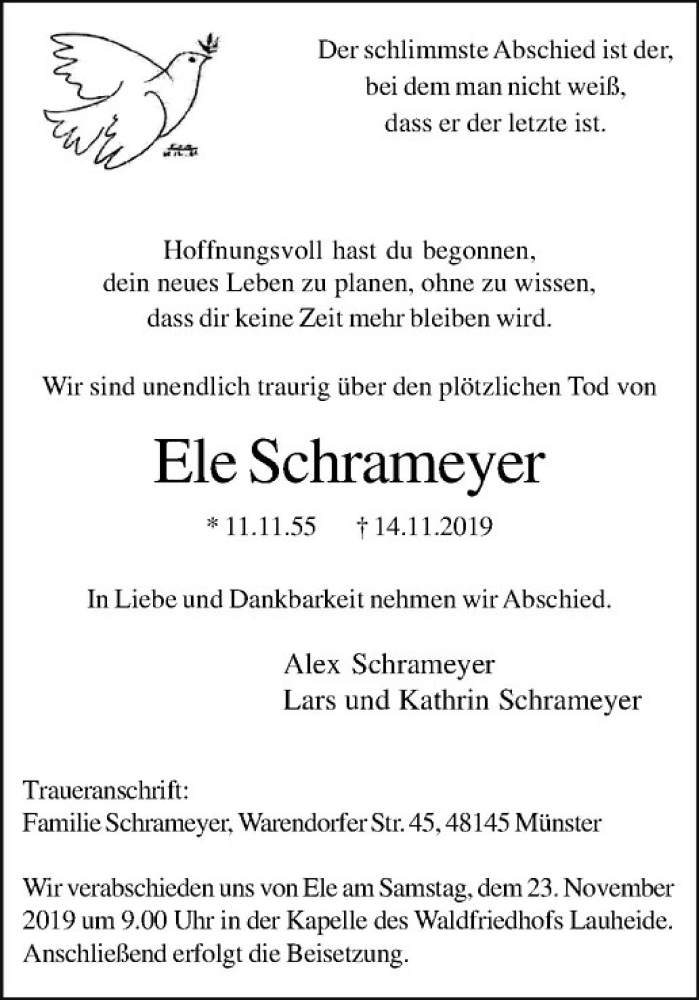 Der schlimmste Abschied ist der,
bei dem man nicht weiß,
dass er der letzte ist.

Hoffnungsvoll hast du begonnen,
dein neues Leben zu planen, ohne zu wissen,
dass dir keine Zeit mehr bleiben wird.

Wir sind unendlich traurig über den plötzlichen Tod von

Ele Schrameyer

* 11.11.55 † 14.11.2019

In Liebe und Dankbarkeit nehmen wir Abschied.

Alex Schrameyer
Lars und Kathrin Schrameyer

Traueranschrift:
Familie Schrameyer, Warendorfer Str. 45, 48145 Münster

Wir verabschieden uns von Ele am Samstag, dem 23. November 2019 um 9.00 Uhr in der Kapelle des Waldfriedhofs Lauheide. Anschließend erfolgt die Beisetzung.